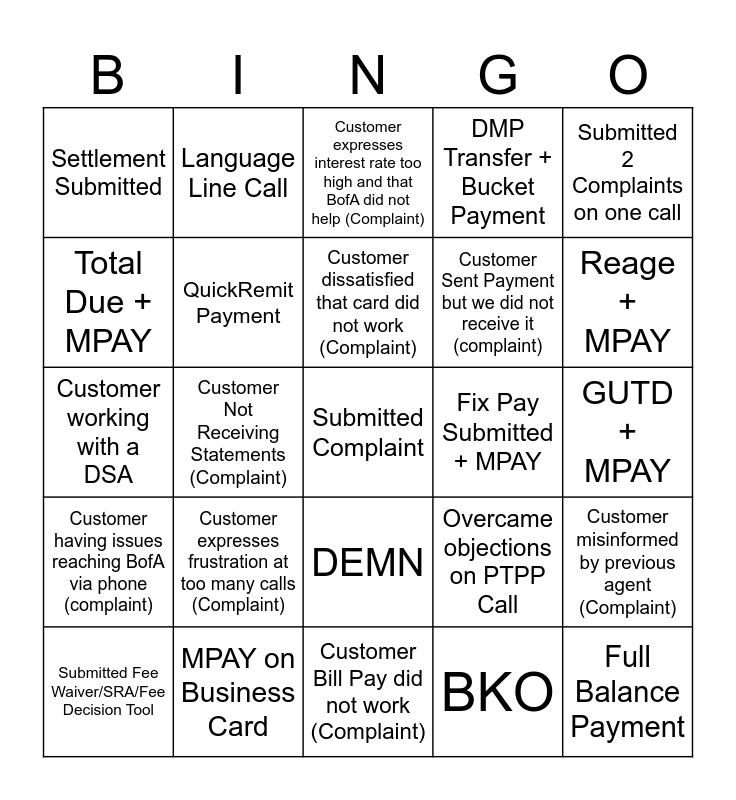 | B | I | N | G | O |
|---|---|---|---|---|
| Settlement Submitted | Language Line Call | Customer expresses interest rate too high and that BofA did not help (Complaint) | DMP Transfer + Bucket Payment | Submitted 2 Complaints on one call |
| Total Due + MPAY | QuickRemit Payment | Customer dissatisfied that card did not work (Complaint) | Customer Sent Payment but we did not receive it (complaint) | Reage + MPAY |
| Customer working with a DSA | Customer Not Receiving Statements (Complaint) | Submitted Complaint | Fix Pay Submitted + MPAY | GUTD + MPAY |
| Customer having issues reaching BofA via phone (complaint) | Customer expresses frustration at too many calls (Complaint) | DEMN | Overcame objections on PTPP Call | Customer misinformed by previous agent (Complaint) |
| Submitted Fee Waiver/SRA/Fee Decision Tool | MPAY on Business Card | Customer Bill Pay did not work (Complaint) | BKO | Full Balance Payment |